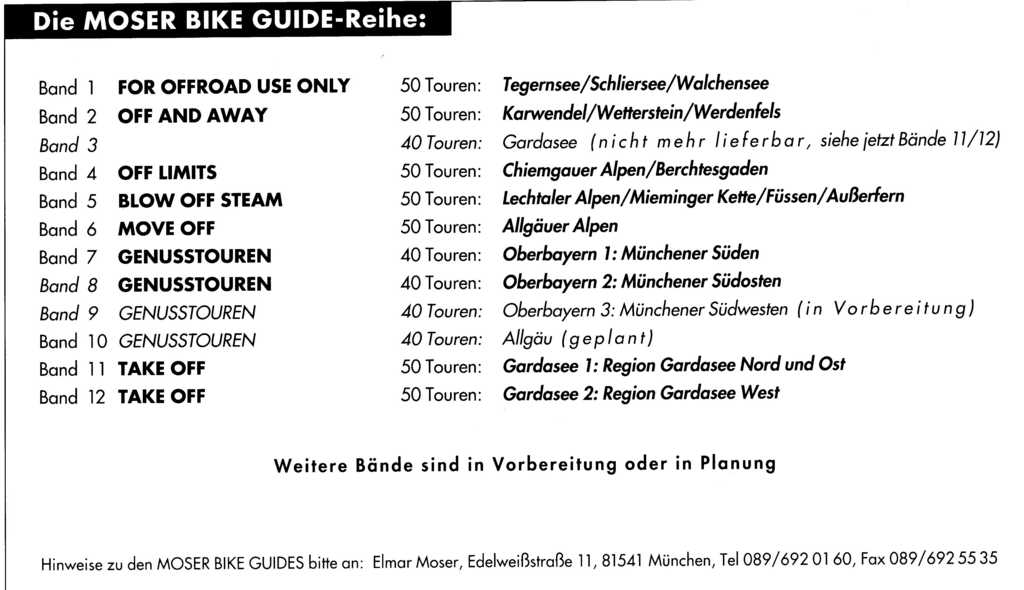 Die MOSER BIKE GUIDE-Reihe:

| | | | |
|---|---|---|---|
| Band 1 | FOR OFFROAD USE ONLY | 50 Touren: | Tegernsee/Schliersee/Walchensee |
| Band 2 | OFF AND AWAY | 50 Touren: | Karwendel/Wetterstein/Werdenfels |
| Band 3 | | 40 Touren: | Gardasee (nicht mehr lieferbar, siehe jetzt Bände 11/12) |
| Band 4 | OFF LIMITS | 50 Touren: | Chiemgauer Alpen/Berchtesgaden |
| Band 5 | BLOW OFF STEAM | 50 Touren: | Lechtaler Alpen/Mieminger Kette/Füssen/Außerfern |
| Band 6 | MOVE OFF | 50 Touren: | Allgäuer Alpen |
| Band 7 | GENUSSTOUREN | 40 Touren: | Oberbayern 1: Münchener Süden |
| Band 8 | GENUSSTOUREN | 40 Touren: | Oberbayern 2: Münchener Südosten |
| Band 9 | GENUSSTOUREN | 40 Touren: | Oberbayern 3: Münchener Südwesten (in Vorbereitung) |
| Band 10 | GENUSSTOUREN | 40 Touren: | Allgäu (geplant) |
| Band 11 | TAKE OFF | 50 Touren: | Gardasee 1: Region Gardasee Nord und Ost |
| Band 12 | TAKE OFF | 50 Touren: | Gardasee 2: Region Gardasee West |

Weitere Bände sind in Vorbereitung oder in Planung

Hinweise zu den MOSER BIKE GUIDES bitte an: Elmar Moser, Edelweißstraße 11, 81541 München, Tel 089/692 01 60, Fax 089/692 55 35